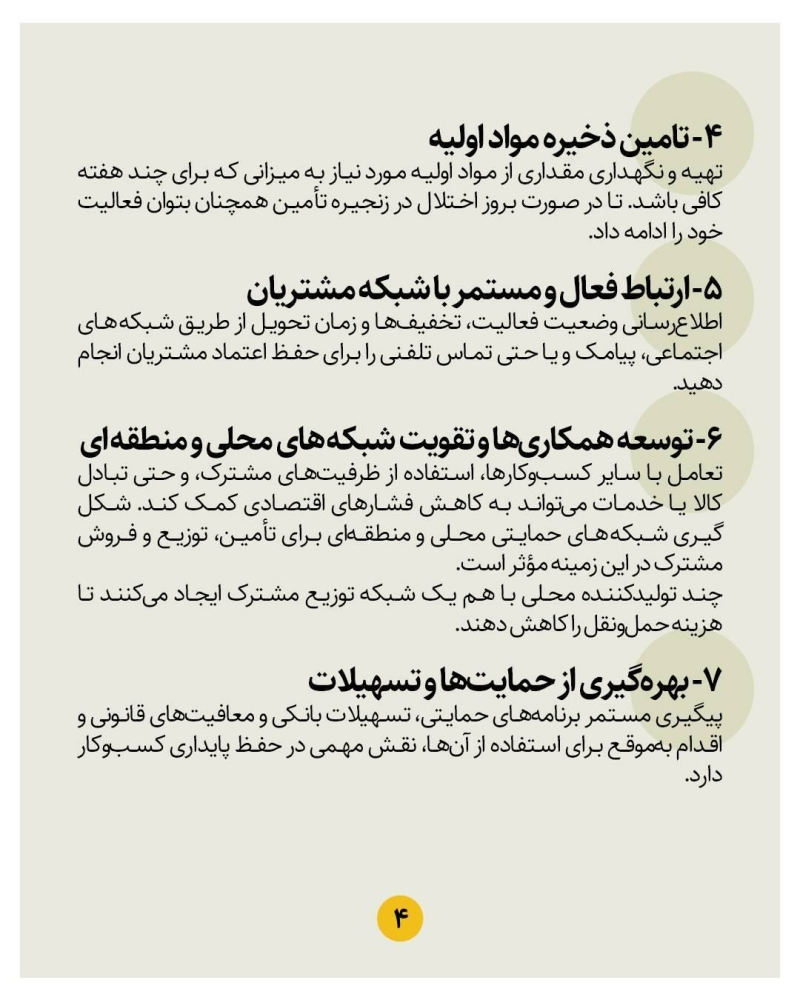 ۴- تامین ذخیره مواد اولیه
تهیه و نگهداری مقداری از مواد اولیه مورد نیاز به میزانی که برای چند هفته کافی باشد. تا در صورت بروز اختلال در زنجیره تأمین همچنان بتوان فعالیت خود را ادامه داد.

۵- ارتباط فعال و مستمر با شبکه مشتریان
اطلاع‌رسانی وضعیت فعالیت، تخفیف‌ها و زمان تحویل از طریق شبکه‌های اجتماعی، پیامک و یا حتی تماس تلفنی را برای حفظ اعتماد مشتریان انجام دهید.

۶- توسعه همکاری‌ها و تقویت شبکه‌های محلی و منطقه‌ای
تعامل با سایر کسب‌وکارها، استفاده از ظرفیت‌های مشترک، و حتی تبادل کالا یا خدمات می‌تواند به کاهش فشارهای اقتصادی کمک کند. شکل گیری شبکه‌های حمایتی محلی و منطقه‌ای برای تأمین، توزیع و فروش مشترک در این زمینه مؤثر است.
چند تولیدکننده محلی با هم یک شبکه توزیع مشترک ایجاد می‌کنند تا هزینه حمل‌ونقل را کاهش دهند.

۷- بهره‌گیری از حمایت‌ها و تسهیلات
پیگیری مستمر برنامه‌های حمایتی، تسهیلات بانکی و معافیت‌های قانونی و اقدام به‌موقع برای استفاده از آن‌ها، نقش مهمی در حفظ پایداری کسب‌وکار دارد.

۴